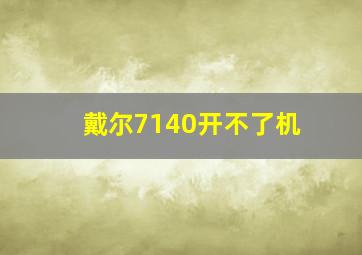 戴尔7140开不了机